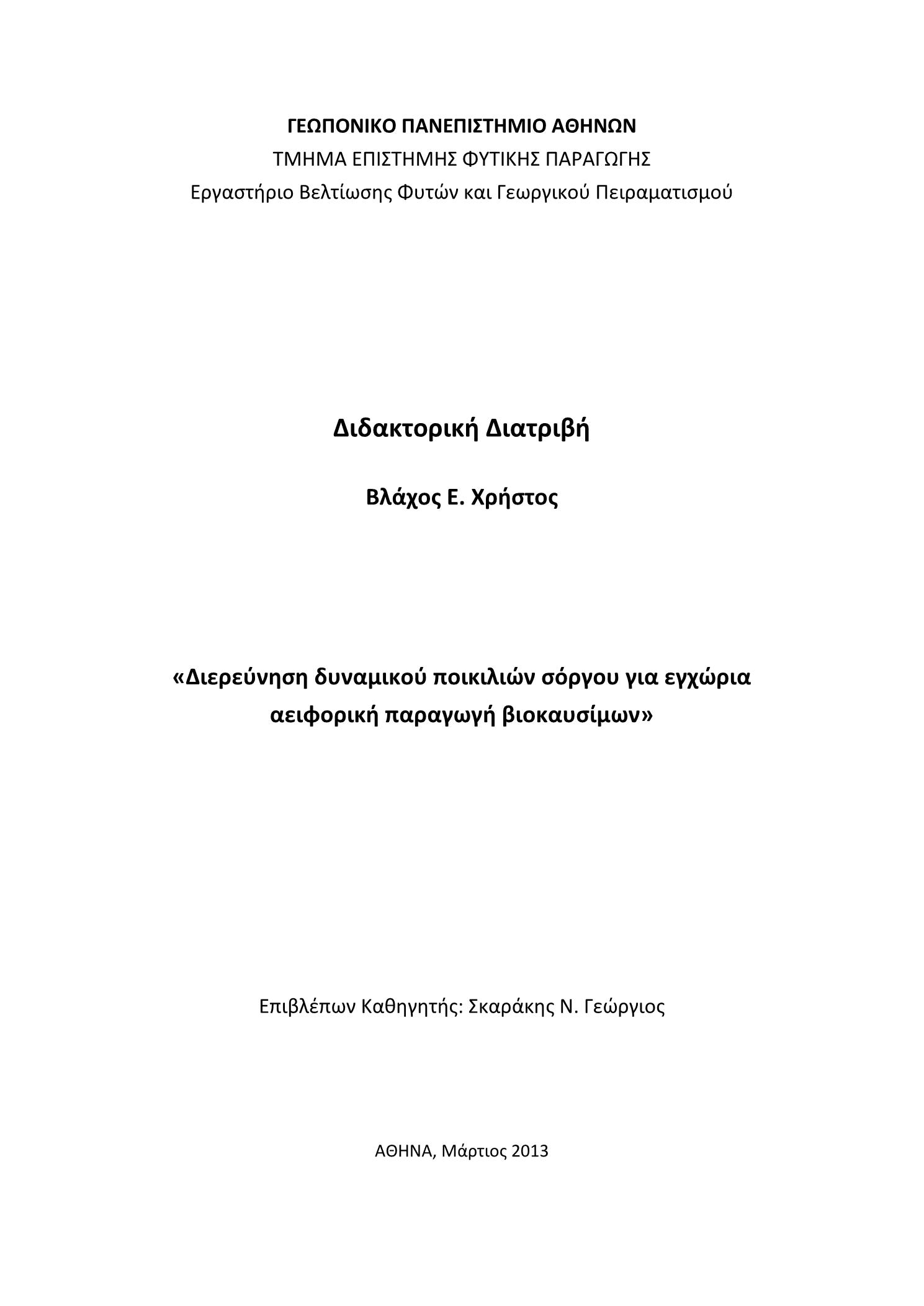 ΓΕΩΠΟΝΙΚΟ ΠΑΝΕΠΙΣΤΗΜΙΟ ΑΘΗΝΩΝ
ΤΜΗΜΑ ΕΠΙΣΤΗΜΗΣ ΦΥΤΙΚΗΣ ΠΑΡΑΓΩΓΗΣ
Εργαστήριο Βελτίωσης Φυτών και Γεωργικού Πειραματισμού

Διδακτορική Διατριβή

Βλάχος Ε. Χρήστος

«Διερεύνηση δυναμικού ποικιλιών σόργου για εγχώρια αειφορική παραγωγή βιοκαυσίμων»

Επιβλέπων Καθηγητής: Σκαράκης Ν. Γεώργιος

ΑΘΗΝΑ, Μάρτιος 2013